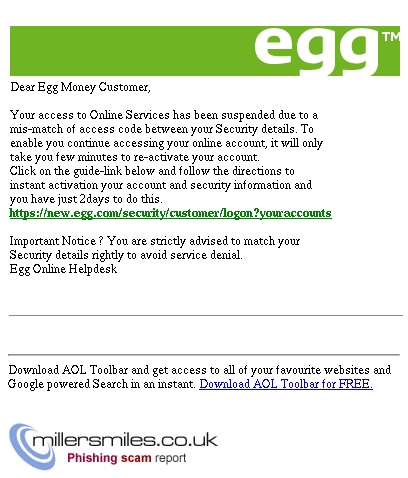 egg™

Dear Egg Money Customer,

Your access to Online Services has been suspended due to a mis-match of access code between your Security details. To enable you continue accessing your online account, it will only take you few minutes to re-activate your account.
Click on the guide-link below and follow the directions to instant activation your account and security information and you have just 2days to do this.
https://new.egg.com/security/customer/logon?youraccounts

Important Notice ? You are strictly advised to match your Security details rightly to avoid service denial.
Egg Online Helpdesk

Download AOL Toolbar and get access to all of your favourite websites and Google powered Search in an instant. Download AOL Toolbar for FREE.

millersmiles.co.uk
Phishing scam report